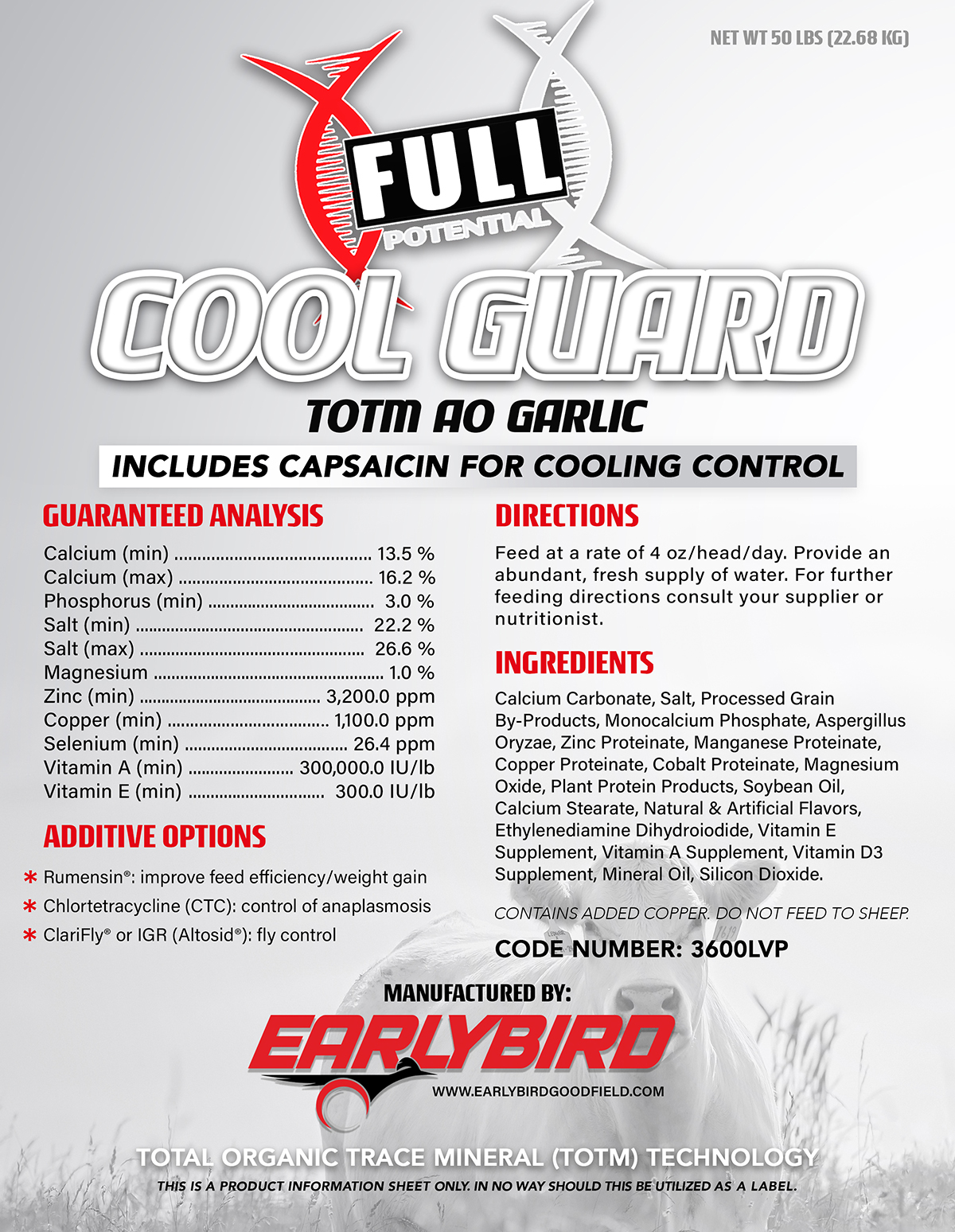 NET WT 50 LBS (22.68 KG)

FULL
POTENTIAL

COOL GUARD

TOTM AO GARLIC

INCLUDES CAPSAICIN FOR COOLING CONTROL

GUARANTEED ANALYSIS

Calcium (min) 13.5 %
Calcium (max) 16.2 %
Phosphorus (min) 3.0 %
Salt (min) 22.2 %
Salt (max) 26.6 %
Magnesium 1.0 %
Zinc (min) 3,200.0 ppm
Copper (min) 1,100.0 ppm
Selenium (min) 26.4 ppm
Vitamin A (min) 300,000.0 IU/lb
Vitamin E (min) 300.0 IU/lb

ADDITIVE OPTIONS

* Rumensin®: improve feed efficiency/weight gain
* Chlortetracycline (CTC): control of anaplasmosis
* ClariFly® or IGR (Altosid®): fly control

DIRECTIONS

Feed at a rate of 4 oz/head/day. Provide an abundant, fresh supply of water. For further feeding directions consult your supplier or nutritionist.

INGREDIENTS

Calcium Carbonate, Salt, Processed Grain By-Products, Monocalcium Phosphate, Aspergillus Oryzae, Zinc Proteinate, Manganese Proteinate, Copper Proteinate, Cobalt Proteinate, Magnesium Oxide, Plant Protein Products, Soybean Oil, Calcium Stearate, Natural & Artificial Flavors, Ethylenediamine Dihydroiodide, Vitamin E Supplement, Vitamin A Supplement, Vitamin D3 Supplement, Mineral Oil, Silicon Dioxide.

CONTAINS ADDED COPPER. DO NOT FEED TO SHEEP.

CODE NUMBER: 3600LVP

MANUFACTURED BY:

EARLYBIRD

WWW.EARLYBIRDGOODFIELD.COM

TOTAL ORGANIC TRACE MINERAL (TOTM) TECHNOLOGY

THIS IS A PRODUCT INFORMATION SHEET ONLY. IN NO WAY SHOULD THIS BE UTILIZED AS A LABEL.